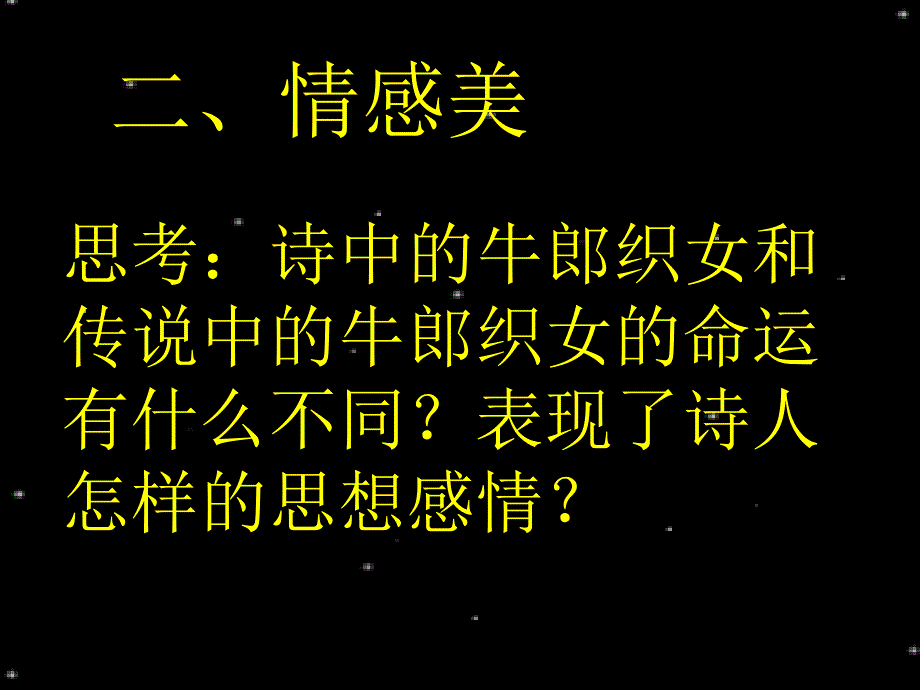 二、情感美

思考：诗中的牛郎织女和传说中的牛郎织女的命运有什么不同？表现了诗人怎样的思想感情？